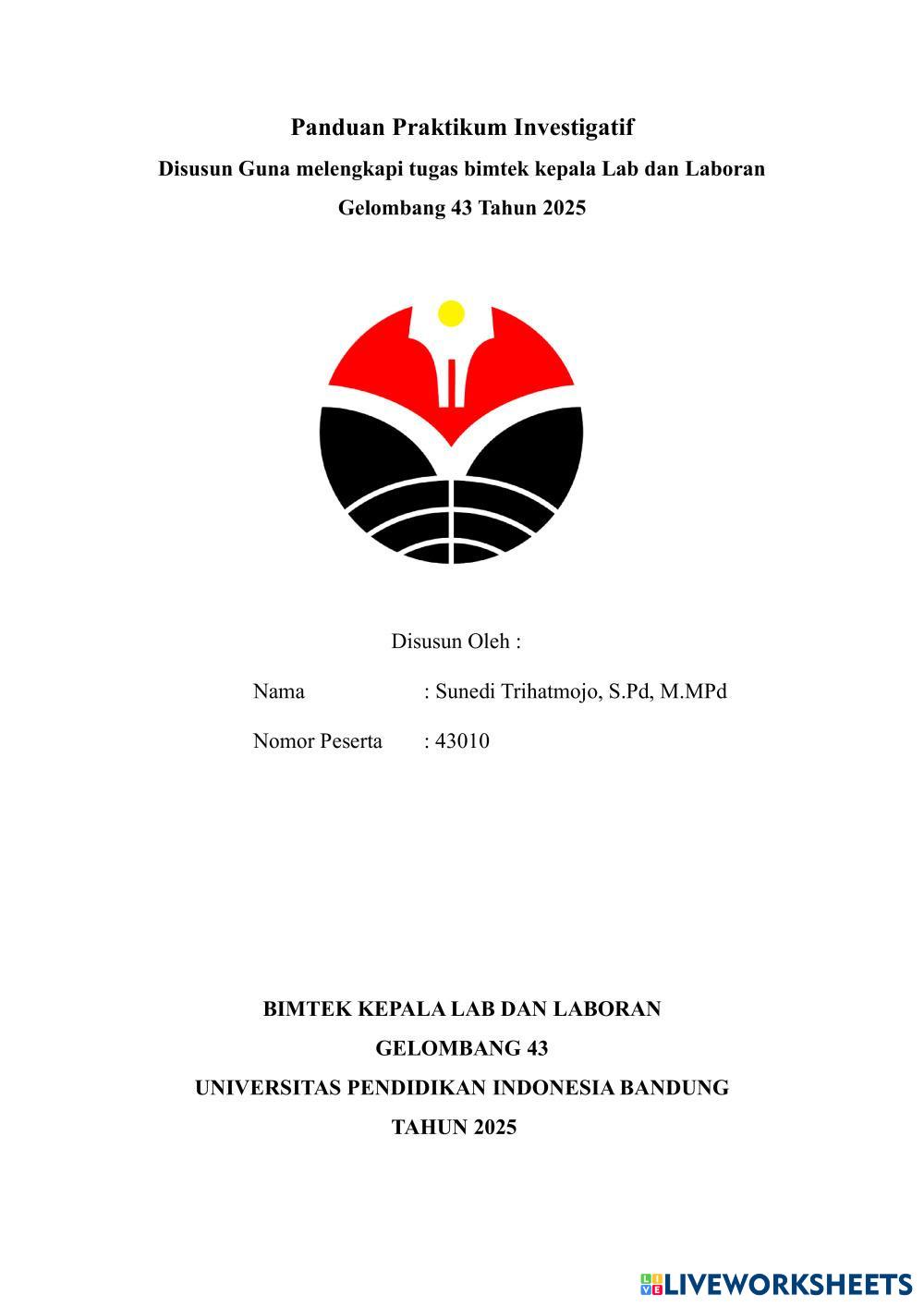 Panduan Praktikum Investigatif

Disusun Guna melengkapi tugas bimtek kepala Lab dan Laboran

Gelombang 43 Tahun 2025

Disusun Oleh :

Nama : Sunedi Trihatmojo, S.Pd, M.MPd

Nomor Peserta : 43010

BIMTEK KEPALA LAB DAN LABORAN

GELOMBANG 43

UNIVERSITAS PENDIDIKAN INDONESIA BANDUNG

TAHUN 2025

LIVEWORKSHEETS